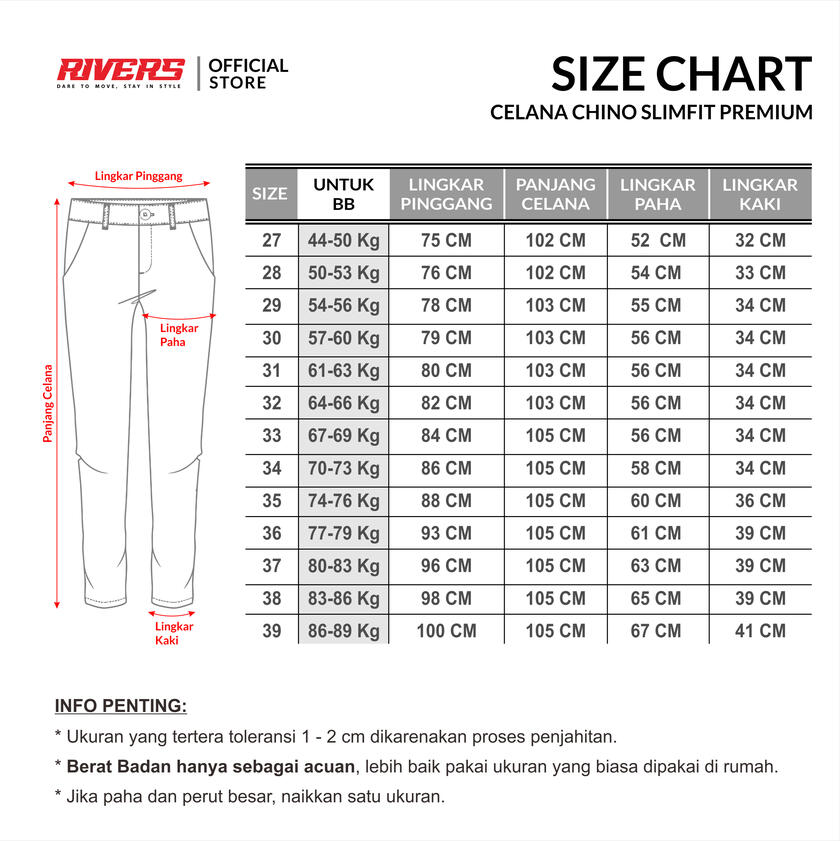 RIVERS
DARE TO MOVE, STAY IN STYLE
OFFICIAL STORE

SIZE CHART
CELANA CHINO SLIMFIT PREMIUM

Lingkar Pinggang
Lingkar Paha
Panjang Celana
Lingkar Kaki

| SIZE | UNTUK BB | LINGKAR PINGGANG | PANJANG CELANA | LINGKAR PAHA | LINGKAR KAKI |
|---|---|---|---|---|---|
| 27 | 44-50 Kg | 75 CM | 102 CM | 52 CM | 32 CM |
| 28 | 50-53 Kg | 76 CM | 102 CM | 54 CM | 33 CM |
| 29 | 54-56 Kg | 78 CM | 103 CM | 55 CM | 34 CM |
| 30 | 57-60 Kg | 79 CM | 103 CM | 56 CM | 34 CM |
| 31 | 61-63 Kg | 80 CM | 103 CM | 56 CM | 34 CM |
| 32 | 64-66 Kg | 82 CM | 103 CM | 56 CM | 34 CM |
| 33 | 67-69 Kg | 84 CM | 105 CM | 56 CM | 34 CM |
| 34 | 70-73 Kg | 86 CM | 105 CM | 58 CM | 34 CM |
| 35 | 74-76 Kg | 88 CM | 105 CM | 60 CM | 36 CM |
| 36 | 77-79 Kg | 93 CM | 105 CM | 61 CM | 39 CM |
| 37 | 80-83 Kg | 96 CM | 105 CM | 63 CM | 39 CM |
| 38 | 83-86 Kg | 98 CM | 105 CM | 65 CM | 39 CM |
| 39 | 86-89 Kg | 100 CM | 105 CM | 67 CM | 41 CM |

INFO PENTING:
* Ukuran yang tertera toleransi 1 - 2 cm dikarenakan proses penjahitan.
* Berat Badan hanya sebagai acuan, lebih baik pakai ukuran yang biasa dipakai di rumah.
* Jika paha dan perut besar, naikkan satu ukuran.